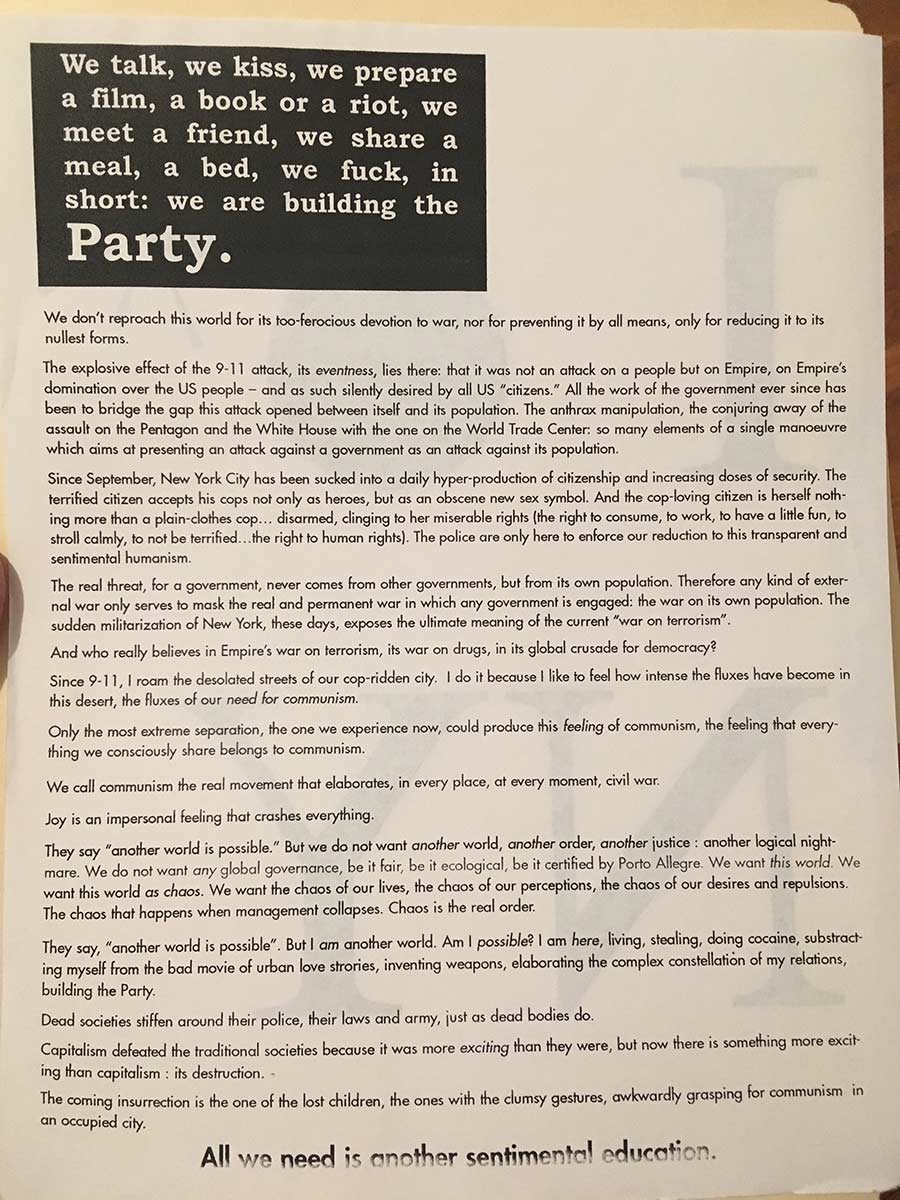 We talk, we kiss, we prepare a film, a book or a riot, we meet a friend, we share a meal, a bed, we fuck, in short: we are building the Party.

We don't reproach this world for its too-ferocious devotion to war, nor for preventing it by all means, only for reducing it to its nullest forms.

The explosive effect of the 9-11 attack, its eventness, lies there: that it was not an attack on a people but on Empire, on Empire's domination over the US people – and as such silently desired by all US "citizens." All the work of the government ever since has been to bridge the gap this attack opened between itself and its population. The anthrax manipulation, the conjuring away of the assault on the Pentagon and the White House with the one on the World Trade Center: so many elements of a single manoeuvre which aims at presenting an attack against a government as an attack against its population.

Since September, New York City has been sucked into a daily hyper-production of citizenship and increasing doses of security. The terrified citizen accepts his cops not only as heroes, but as an obscene new sex symbol. And the cop-loving citizen is herself nothing more than a plain-clothes cop… disarmed, clinging to her miserable rights (the right to consume, to work, to have a little fun, to stroll calmly, to not be terrified…the right to human rights). The police are only here to enforce our reduction to this transparent and sentimental humanism.

The real threat, for a government, never comes from other governments, but from its own population. Therefore any kind of external war only serves to mask the real and permanent war in which any government is engaged: the war on its own population. The sudden militarization of New York, these days, exposes the ultimate meaning of the current "war on terrorism".

And who really believes in Empire's war on terrorism, its war on drugs, in its global crusade for democracy?

Since 9-11, I roam the desolated streets of our cop-ridden city. I do it because I like to feel how intense the fluxes have become in this desert, the fluxes of our need for communism.

Only the most extreme separation, the one we experience now, could produce this feeling of communism, the feeling that everything we consciously share belongs to communism.

We call communism the real movement that elaborates, in every place, at every moment, civil war.

Joy is an impersonal feeling that crashes everything.

They say "another world is possible." But we do not want another world, another order, another justice : another logical nightmare. We do not want any global governance, be it fair, be it ecological, be it certified by Porto Allegre. We want this world. We want this world as chaos. We want the chaos of our lives, the chaos of our perceptions, the chaos of our desires and repulsions. The chaos that happens when management collapses. Chaos is the real order.

They say, "another world is possible". But I am another world. Am I possible? I am here, living, stealing, doing cocaine, substracting myself from the bad movie of urban love strories, inventing weapons, elaborating the complex constellation of my relations, building the Party.

Dead societies stiffen around their police, their laws and army, just as dead bodies do.

Capitalism defeated the traditional societies because it was more exciting than they were, but now there is something more exciting than capitalism : its destruction.

The coming insurrection is the one of the lost children, the ones with the clumsy gestures, awkwardly grasping for communism in an occupied city.

All we need is another sentimental education.